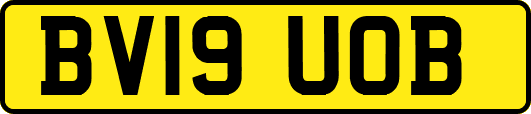 BV19 UOB